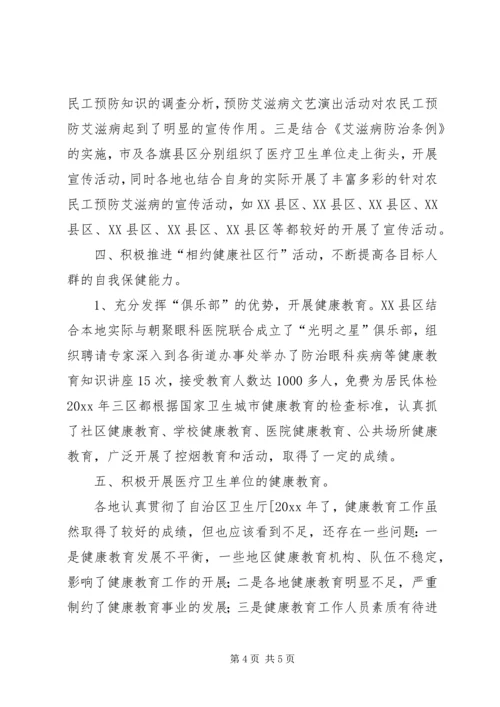 民工预防知识的调查分析，预防艾滋病文艺演出活动对农民工预防艾滋病起到了明显的宣传作用。三是结合《艾滋病防治条例》的实施，市及各旗县区分别组织了医疗卫生单位走上街头，开展宣传活动，同时各地也结合自身的实际开展了丰富多彩的针对农民工预防艾滋病的宣传活动，如XX县区、XX县区、XX县区、XX县区、XX县区、XX县区、XX县区等都较好的开展了宣传活动。

四、积极推进“相约健康社区行”活动，不断提高各目标人群的自我保健能力。

1、充分发挥“俱乐部”的优势，开展健康教育。XX县区结合本地实际与朝聚眼科医院联合成立了“光明之星”俱乐部，组织聘请专家深入到各街道办事处举办了防治眼科疾病等健康教育知识讲座15次，接受教育人数达1000多人，免费为居民体检20xx年三区都根据国家卫生城市健康教育的检查标准，认真抓了社区健康教育、学校健康教育、医院健康教育、公共场所健康教育，广泛开展了控烟教育和活动，取得了一定的成绩。

五、积极开展医疗卫生单位的健康教育。

各地认真贯彻了自治区卫生厅[20xx年了，健康教育工作虽然取得了较好的成绩，但也应该看到不足，还存在一些问题：一是健康教育发展不平衡，一些地区健康教育机构、队伍不稳定，影响了健康教育工作的开展；二是各地健康教育明显不足，严重制约了健康教育事业的发展；三是健康教育工作人员素质有待进

第4页 共5页